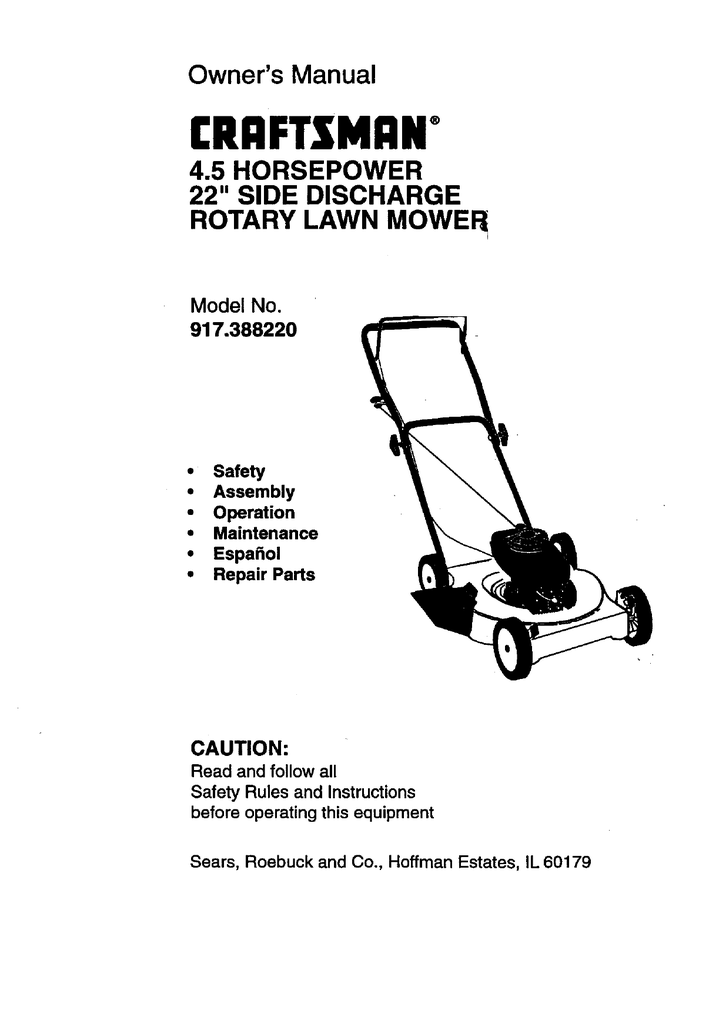 Owner's Manual

CRAFTSMAN®

4.5 HORSEPOWER
22" SIDE DISCHARGE
ROTARY LAWN MOWER

Model No.
917.388220

• Safety
• Assembly
• Operation
• Maintenance
• Español
• Repair Parts

CAUTION:
Read and follow all
Safety Rules and Instructions
before operating this equipment

Sears, Roebuck and Co., Hoffman Estates, IL 60179